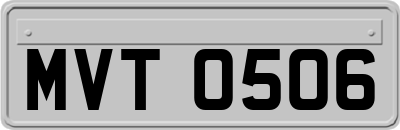 MVT 0506